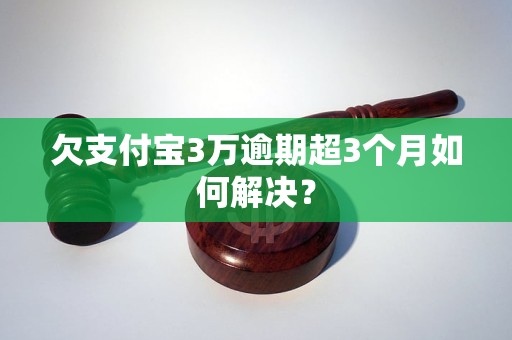 欠支付宝3万逾期超3个月如何解决？